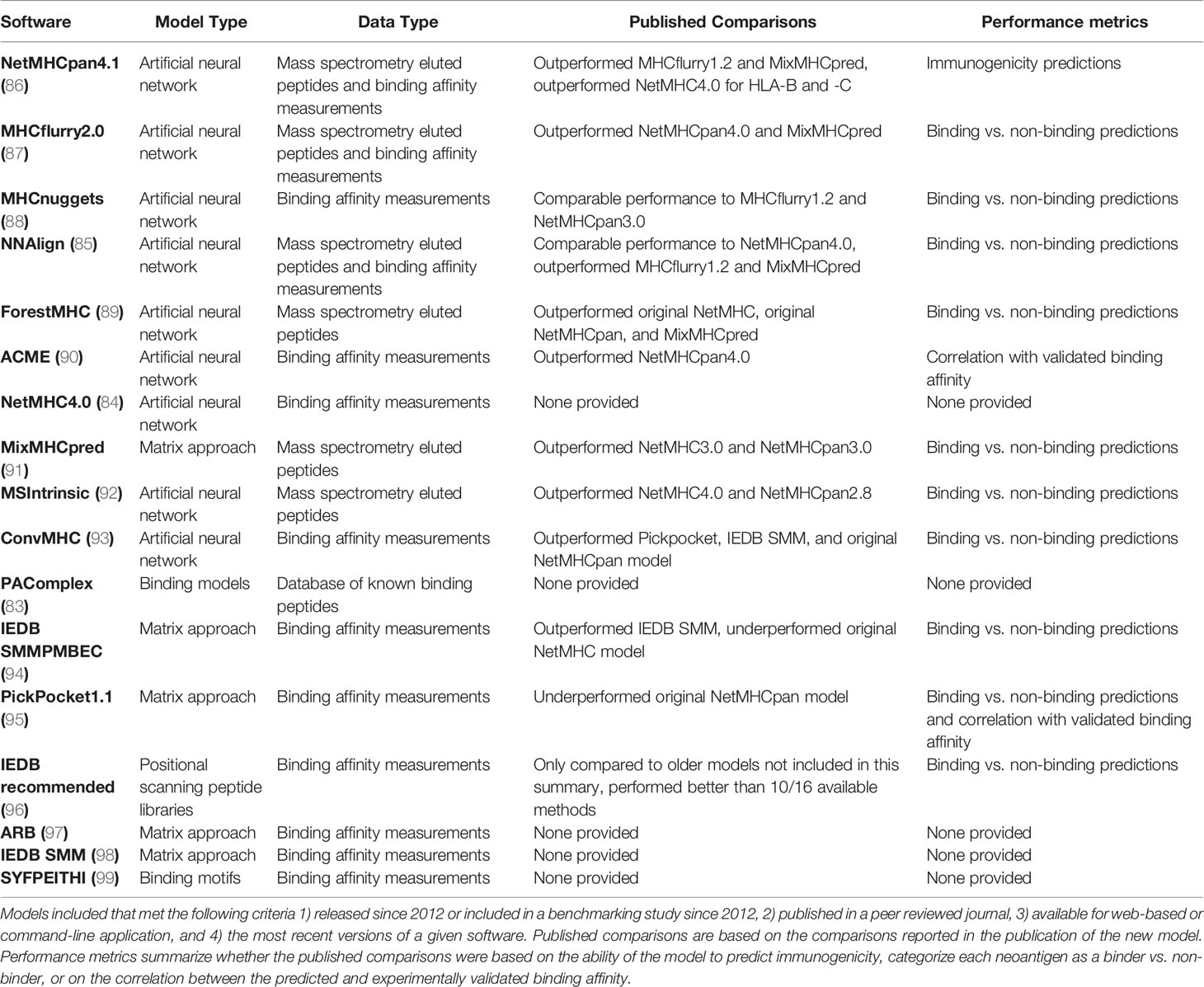 | Software | Model Type | Data Type | Published Comparisons | Performance metrics |
|---|---|---|---|---|
| NetMHCpan4.1 (86) | Artificial neural network | Mass spectrometry eluted peptides and binding affinity measurements | Outperformed MHCflurry1.2 and MixMHCpred, outperformed NetMHC4.0 for HLA-B and -C | Immunogenicity predictions |
| MHCflurry2.0 (87) | Artificial neural network | Mass spectrometry eluted peptides and binding affinity measurements | Outperformed NetMHCpan4.0 and MixMHCpred | Binding vs. non-binding predictions |
| MHCnuggets (88) | Artificial neural network | Binding affinity measurements | Comparable performance to MHCflurry1.2 and NetMHCpan3.0 | Binding vs. non-binding predictions |
| NNAlign (85) | Artificial neural network | Mass spectrometry eluted peptides and binding affinity measurements | Comparable performance to NetMHCpan4.0, outperformed MHCflurry1.2 and MixMHCpred | Binding vs. non-binding predictions |
| ForestMHC (89) | Artificial neural network | Mass spectrometry eluted peptides | Outperformed original NetMHC, original NetMHCpan, and MixMHCpred | Binding vs. non-binding predictions |
| ACME (90) | Artificial neural network | Binding affinity measurements | Outperformed NetMHCpan4.0 | Correlation with validated binding affinity |
| NetMHC4.0 (84) | Artificial neural network | Binding affinity measurements | None provided | None provided |
| MixMHCpred (91) | Matrix approach | Mass spectrometry eluted peptides | Outperformed NetMHC3.0 and NetMHCpan3.0 | Binding vs. non-binding predictions |
| MSIntrinsic (92) | Artificial neural network | Mass spectrometry eluted peptides | Outperformed NetMHC4.0 and NetMHCpan2.8 | Binding vs. non-binding predictions |
| ConvMHC (93) | Artificial neural network | Binding affinity measurements | Outperformed Pickpocket, IEDB SMM, and original NetMHCpan model | Binding vs. non-binding predictions |
| PAComplex (83) | Binding models | Database of known binding peptides | None provided | None provided |
| IEDB SMMPMBEC (94) | Matrix approach | Binding affinity measurements | Outperformed IEDB SMM, underperformed original NetMHC model | Binding vs. non-binding predictions |
| PickPocket1.1 (95) | Matrix approach | Binding affinity measurements | Underperformed original NetMHCpan model | Binding vs. non-binding predictions and correlation with validated binding affinity |
| IEDB recommended (96) | Positional scanning peptide libraries | Binding affinity measurements | Only compared to older models not included in this summary, performed better than 10/16 available methods | Binding vs. non-binding predictions |
| ARB (97) | Matrix approach | Binding affinity measurements | None provided | None provided |
| IEDB SMM (98) | Matrix approach | Binding affinity measurements | None provided | None provided |
| SYFPEITHI (99) | Binding motifs | Binding affinity measurements | None provided | None provided |

Models included that met the following criteria 1) released since 2012 or included in a benchmarking study since 2012, 2) published in a peer reviewed journal, 3) available for web-based or command-line application, and 4) the most recent versions of a given software. Published comparisons are based on the comparisons reported in the publication of the new model. Performance metrics summarize whether the published comparisons were based on the ability of the model to predict immunogenicity, categorize each neoantigen as a binder vs. non-binder, or on the correlation between the predicted and experimentally validated binding affinity.